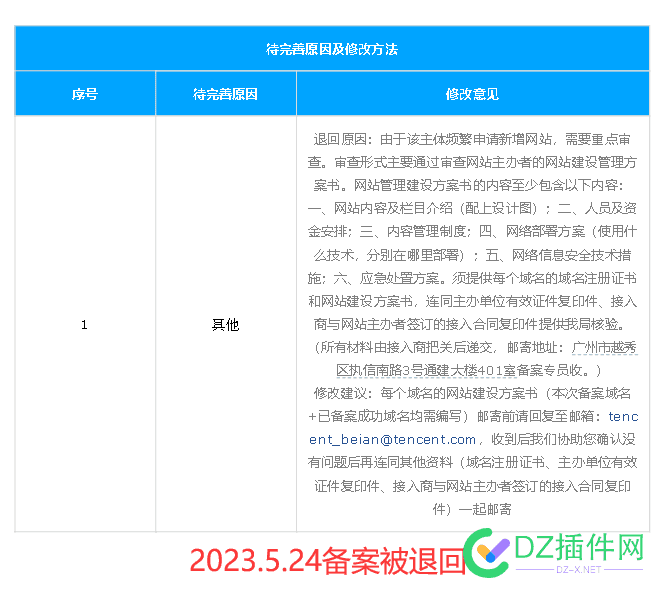 待完善原因及修改方法

| 序号 | 待完善原因 | 修改意见 |
|---|---|---|
| 1 | 其他 | 退回原因：由于该主体频繁申请新增网站，需要重点审查。审查形式主要通过审查网站主办者的网站建设管理方案书。网站管理建设方案书的内容至少包含以下内容：一、网站内容及栏目介绍（配上设计图）；二、人员及资金安排；三、内容管理制度；四、网络部署方案（使用什么技术，分别在哪里部署）；五、网络信息安全技术措施；六、应急处置方案。须提供每个域名的域名注册证书和网站建设方案书，连同主办单位有效证件复印件、接入商与网站主办者签订的接入合同复印件提供我局核验。（所有材料由接入商把关后递交，邮寄地址：广州市越秀区执信南路3号通建大楼401室备案专员收。）修改建议：每个域名的网站建设方案书（本次备案域名+已备案成功域名均需编写）邮寄前请回复至邮箱：tencent_beian@tencent.com，收到后我们协助您确认没有问题后再连同其他资料（域名注册证书、主办单位有效证件复印件、接入商与网站主办者签订的接入合同复印件）一起邮寄 |

2023.5.24备案被退回

DZ插件网
DZ-X.NET